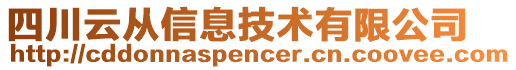 四川云从信息技术有限公司
http://cddonnaspencer.cn.coovee.com